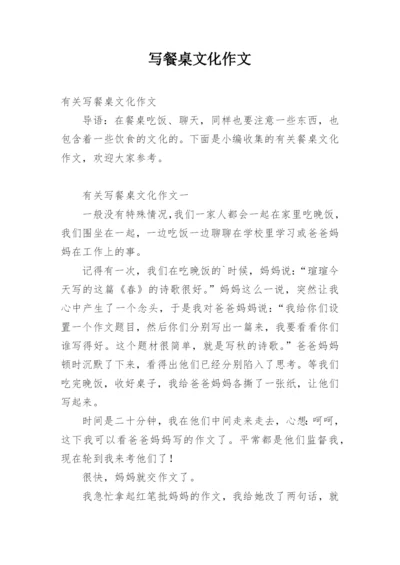 写餐桌文化作文

有关写餐桌文化作文

导语：在餐桌吃饭、聊天，同样也要注意一些东西，也包含着一些饮食的文化的。下面是小编收集的有关餐桌文化作文，欢迎大家参考。

有关写餐桌文化作文一

一般没有特殊情况,我们一家人都会一起在家里吃晚饭，我们围坐在一起，一边吃饭一边聊聊在学校里学习或爸爸妈妈在工作上的事。

记得有一次，我们在吃晚饭的`时候，妈妈说：“瑄瑄今天写的这篇《春》的诗歌很好。”妈妈这么一说，突然让我心中产生了一个念头，于是我对爸爸妈妈说：“我给你们设置一个作文题目，然后你们分别写出一篇来，我要看看你们谁写得好。这个题材很简单，就是写秋的诗歌。”爸爸妈妈顿时沉默了下来，看得出他们已经分别陷入了思考。等我们吃完晚饭，收好桌子，我给爸爸妈妈各撕了一张纸，让他们写起来。

时间是二十分钟，我在他们中间走来走去，心想:呵呵，这下我可以看爸爸妈妈写的作文了。平常都是他们监督我，现在轮到我来考他们了！

很快，妈妈就交作文了。

我急忙拿起红笔批妈妈的作文，我给她改了两句话，就